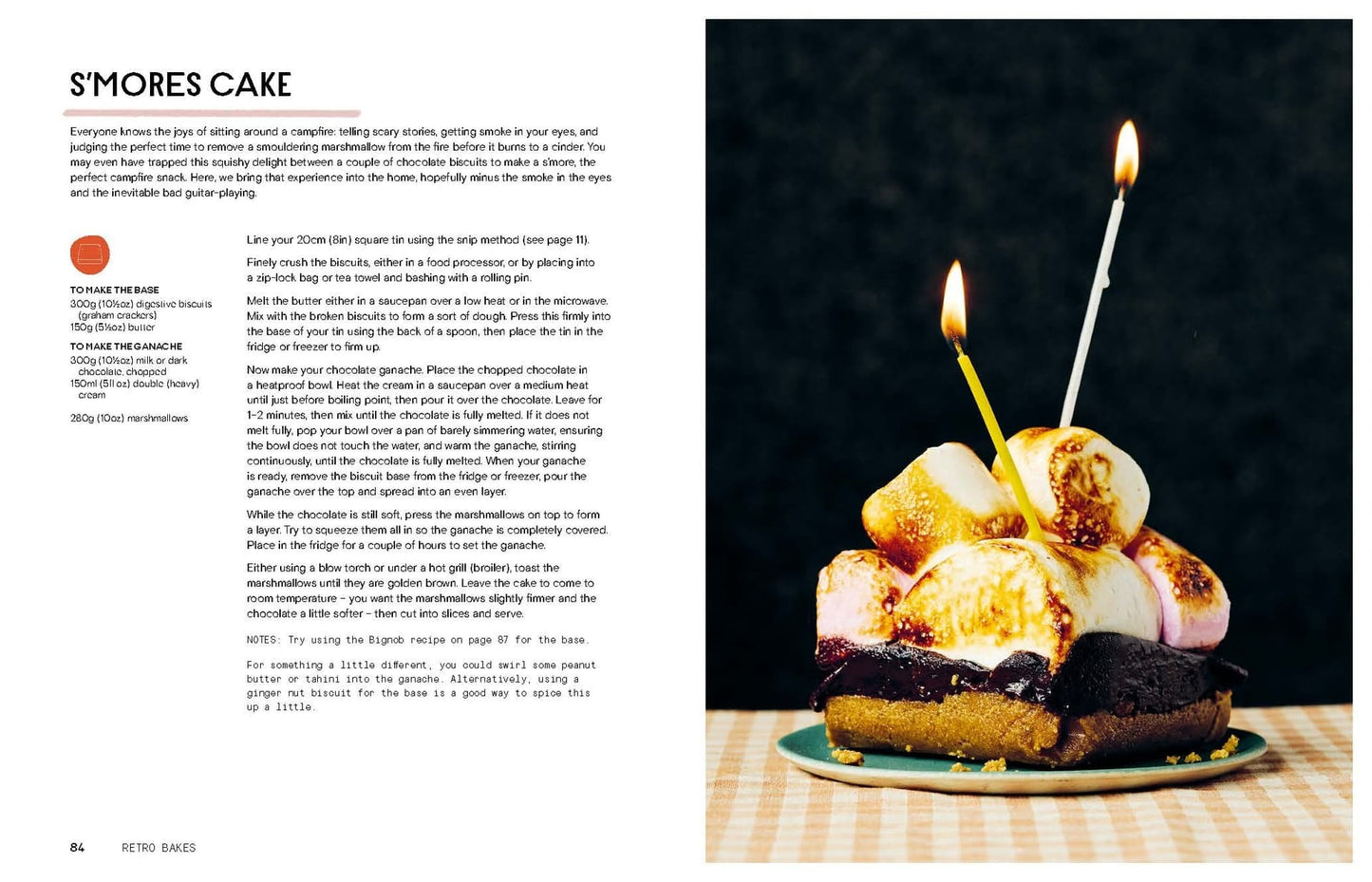 S'MORES CAKE

Everyone knows the joys of sitting around a campfire: telling scary stories, getting smoke in your eyes, and judging the perfect time to remove a smouldering marshmallow from the fire before it burns to a cinder. You may even have trapped this squishy delight between a couple of chocolate biscuits to make a s'more, the perfect campfire snack. Here, we bring that experience into the home, hopefully minus the smoke in the eyes and the inevitable bad guitar-playing.

TO MAKE THE BASE
300g (10½oz) digestive biscuits (graham crackers)
150g (5½oz) butter

TO MAKE THE GANACHE
300g (10½oz) milk or dark chocolate, chopped
150ml (5fl oz) double (heavy) cream

280g (10oz) marshmallows

Line your 20cm (8in) square tin using the snip method (see page 11).

Finely crush the biscuits, either in a food processor, or by placing into a zip-lock bag or tea towel and bashing with a rolling pin.

Melt the butter either in a saucepan over a low heat or in the microwave. Mix with the broken biscuits to form a sort of dough. Press this firmly into the base of your tin using the back of a spoon, then place the tin in the fridge or freezer to firm up.

Now make your chocolate ganache. Place the chopped chocolate in a heatproof bowl. Heat the cream in a saucepan over a medium heat until just before boiling point, then pour it over the chocolate. Leave for 1–2 minutes, then mix until the chocolate is fully melted. If it does not melt fully, pop your bowl over a pan of barely simmering water, ensuring the bowl does not touch the water, and warm the ganache, stirring continuously, until the chocolate is fully melted. When your ganache is ready, remove the biscuit base from the fridge or freezer, pour the ganache over the top and spread into an even layer.

While the chocolate is still soft, press the marshmallows on top to form a layer. Try to squeeze them all in so the ganache is completely covered. Place in the fridge for a couple of hours to set the ganache.

Either using a blow torch or under a hot grill (broiler), toast the marshmallows until they are golden brown. Leave the cake to come to room temperature – you want the marshmallows slightly firmer and the chocolate a little softer – then cut into slices and serve.

NOTES: Try using the Bignob recipe on page 87 for the base.

For something a little different, you could swirl some peanut butter or tahini into the ganache. Alternatively, using a ginger nut biscuit for the base is a good way to spice this up a little.

84 RETRO BAKES